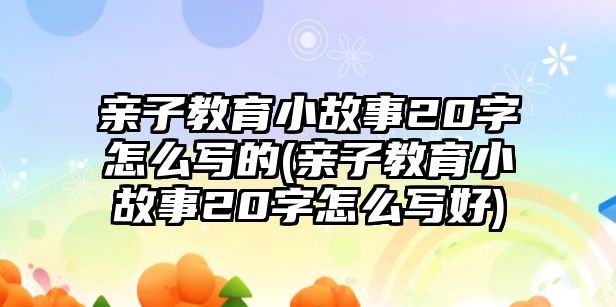 亲子教育小故事20字怎么写的(亲子教育小故事20字怎么写好)